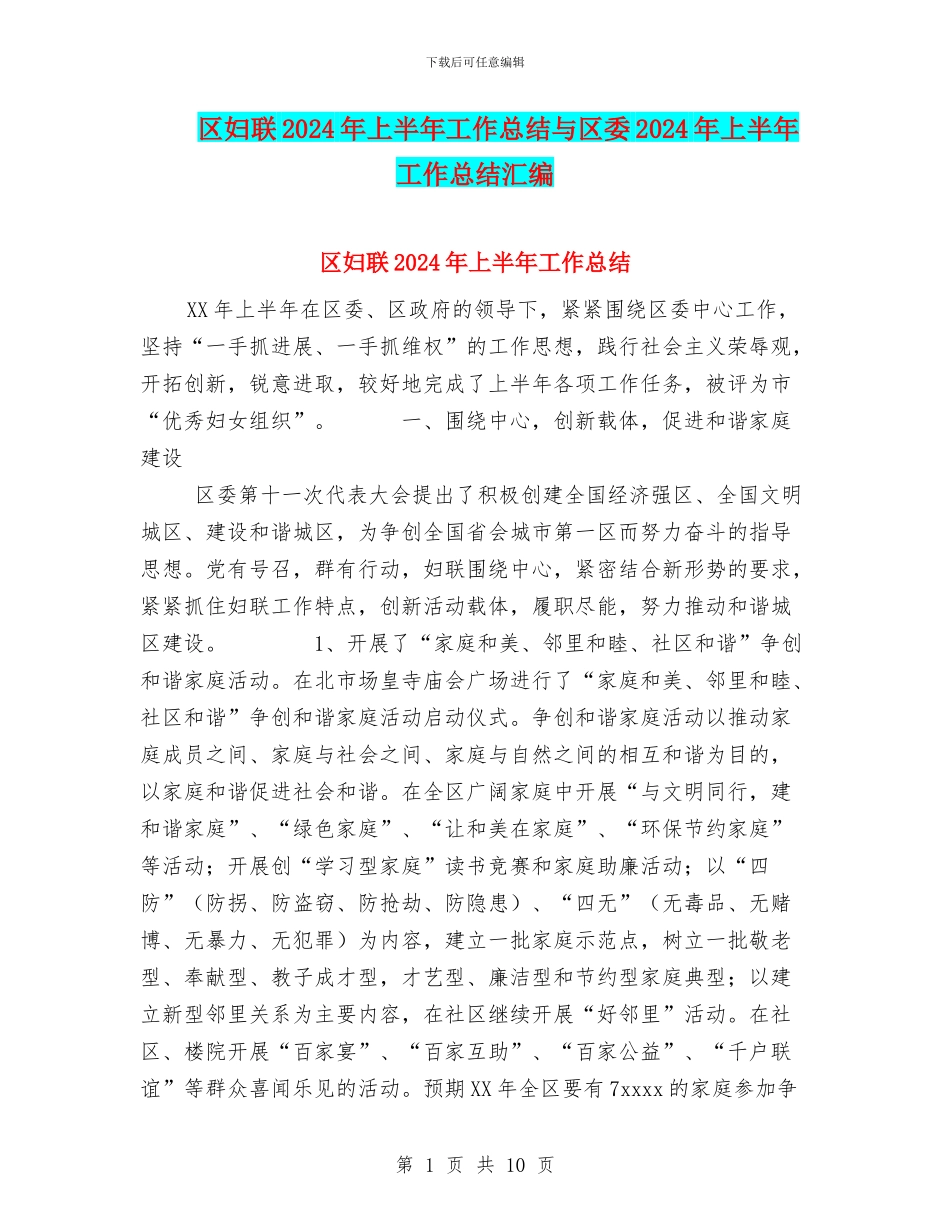 下载后可任意编辑

区妇联2024年上半年工作总结与区委2024年上半年工作总结汇编

区妇联2024年上半年工作总结

XX年上半年在区委、区政府的领导下，紧紧围绕区委中心工作，坚持“一手抓进展、一手抓维权”的工作思想，践行社会主义荣辱观，开拓创新，锐意进取，较好地完成了上半年各项工作任务，被评为市“优秀妇女组织”。　　一、围绕中心，创新载体，促进和谐家庭建设

区委第十一次代表大会提出了积极创建全国经济强区、全国文明城区、建设和谐城区，为争创全国省会城市第一区而努力奋斗的指导思想。党有号召，群有行动，妇联围绕中心，紧密结合新形势的要求，紧紧抓住妇联工作特点，创新活动载体，履职尽能，努力推动和谐城区建设。　　1、开展了“家庭和美、邻里和睦、社区和谐”争创和谐家庭活动。在北市场皇寺庙会广场进行了“家庭和美、邻里和睦、社区和谐”争创和谐家庭活动启动仪式。争创和谐家庭活动以推动家庭成员之间、家庭与社会之间、家庭与自然之间的相互和谐为目的，以家庭和谐促进社会和谐。在全区广阔家庭中开展“与文明同行，建和谐家庭”、“绿色家庭”、“让和美在家庭”、“环保节约家庭”等活动；开展创“学习型家庭”读书竞赛和家庭助廉活动；以“四防”（防拐、防盗窃、防抢劫、防隐患）、“四无”（无毒品、无赌博、无暴力、无犯罪）为内容，建立一批家庭示范点，树立一批敬老型、奉献型、教子成才型，才艺型、廉洁型和节约型家庭典型；以建立新型邻里关系为主要内容，在社区继续开展“好邻里”活动。在社区、楼院开展“百家宴”、“百家互助”、“百家公益”、“千户联谊”等群众喜闻乐见的活动。预期XX年全区要有7xxxx的家庭参加争

第 1 页 共 10 页